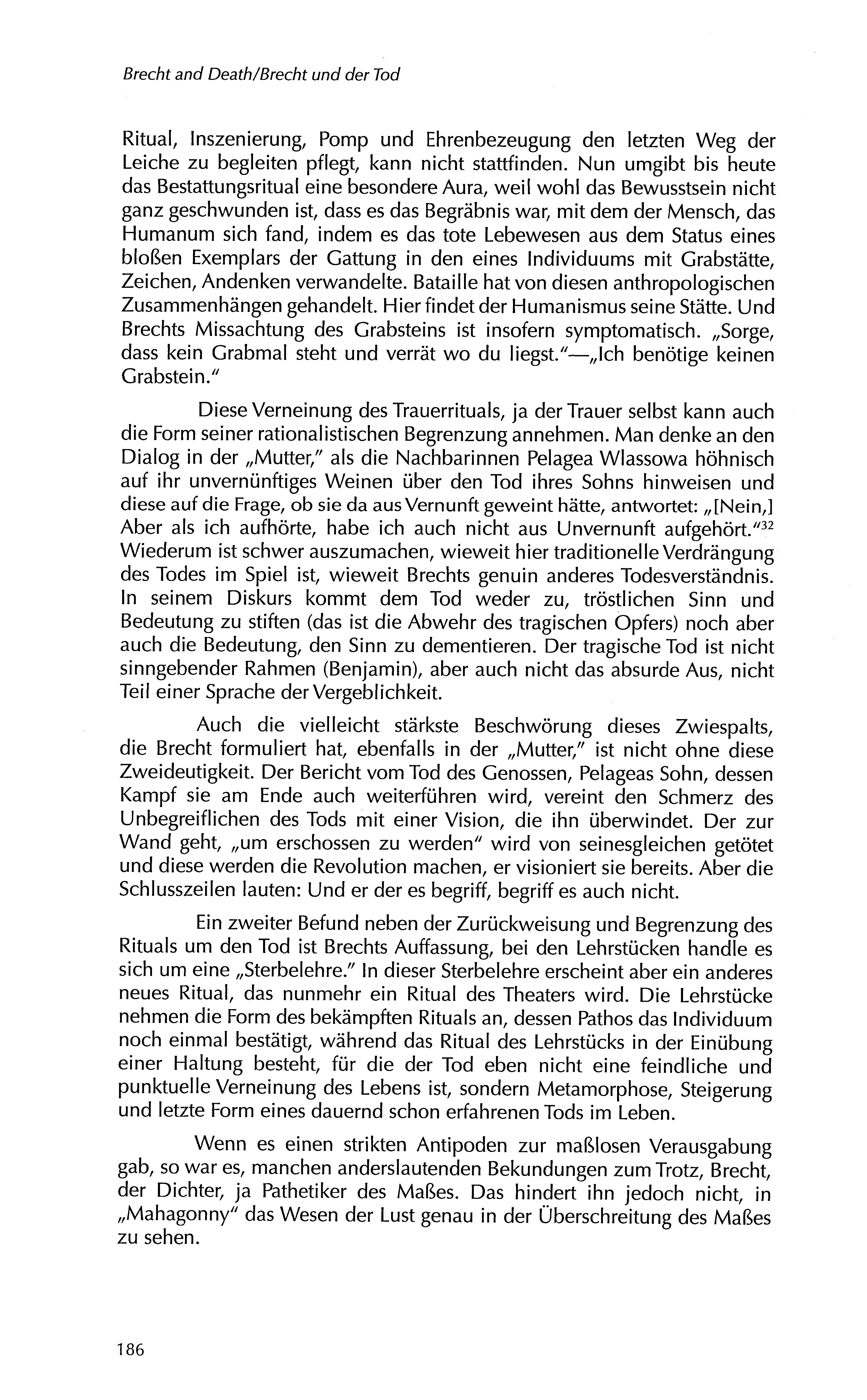 Brecht and Death/Brecht und der Tod

Ritual, Inszenierung, Pomp und Ehrenbezeugung den letzten Weg der Leiche zu begleiten pflegt, kann nicht stattfinden. Nun umgibt bis heute das Bestattungsritual eine besondere Aura, weil wohl das Bewusstsein nicht ganz geschwunden ist, dass es das Begräbnis war, mit dem der Mensch, das Humanum sich fand, indem es das tote Lebewesen aus dem Status eines bloßen Exemplars der Gattung in den eines Individuums mit Grabstätte, Zeichen, Andenken verwandelte. Bataille hat von diesen anthropologischen Zusammenhängen gehandelt. Hier findet der Humanismus seine Stätte. Und Brechts Missachtung des Grabsteins ist insofern symptomatisch. „Sorge, dass kein Grabmal steht und verrät wo du liegst."—„Ich benötige keinen Grabstein."

Diese Verneinung des Trauerrituals, ja der Trauer selbst kann auch die Form seiner rationalistischen Begrenzung annehmen. Man denke an den Dialog in der „Mutter," als die Nachbarinnen Pelagea Wlassowa höhnisch auf ihr unvernünftiges Weinen über den Tod ihres Sohns hinweisen und diese auf die Frage, ob sie da aus Vernunft geweint hätte, antwortet: „[Nein,] Aber als ich aufhörte, habe ich auch nicht aus Unvernunft aufgehört."$^{32}$ Wiederum ist schwer auszumachen, wieweit hier traditionelle Verdrängung des Todes im Spiel ist, wieweit Brechts genuin anderes Todesverständnis. In seinem Diskurs kommt dem Tod weder zu, tröstlichen Sinn und Bedeutung zu stiften (das ist die Abwehr des tragischen Opfers) noch aber auch die Bedeutung, den Sinn zu dementieren. Der tragische Tod ist nicht sinngebender Rahmen (Benjamin), aber auch nicht das absurde Aus, nicht Teil einer Sprache der Vergeblichkeit.

Auch die vielleicht stärkste Beschwörung dieses Zwiespalts, die Brecht formuliert hat, ebenfalls in der „Mutter," ist nicht ohne diese Zweideutigkeit. Der Bericht vom Tod des Genossen, Pelageas Sohn, dessen Kampf sie am Ende auch weiterführen wird, vereint den Schmerz des Unbegreiflichen des Tods mit einer Vision, die ihn überwindet. Der zur Wand geht, „um erschossen zu werden" wird von seinesgleichen getötet und diese werden die Revolution machen, er visioniert sie bereits. Aber die Schlusszeilen lauten: Und er der es begriff, begriff es auch nicht.

Ein zweiter Befund neben der Zurückweisung und Begrenzung des Rituals um den Tod ist Brechts Auffassung, bei den Lehrstücken handle es sich um eine „Sterbelehre." In dieser Sterbelehre erscheint aber ein anderes neues Ritual, das nunmehr ein Ritual des Theaters wird. Die Lehrstücke nehmen die Form des bekämpften Rituals an, dessen Pathos das Individuum noch einmal bestätigt, während das Ritual des Lehrstücks in der Einübung einer Haltung besteht, für die der Tod eben nicht eine feindliche und punktuelle Verneinung des Lebens ist, sondern Metamorphose, Steigerung und letzte Form eines dauernd schon erfahrenen Tods im Leben.

Wenn es einen strikten Antipoden zur maßlosen Verausgabung gab, so war es, manchen anderslautenden Bekundungen zum Trotz, Brecht, der Dichter, ja Pathetiker des Maßes. Das hindert ihn jedoch nicht, in „Mahagonny" das Wesen der Lust genau in der Überschreitung des Maßes zu sehen.

186